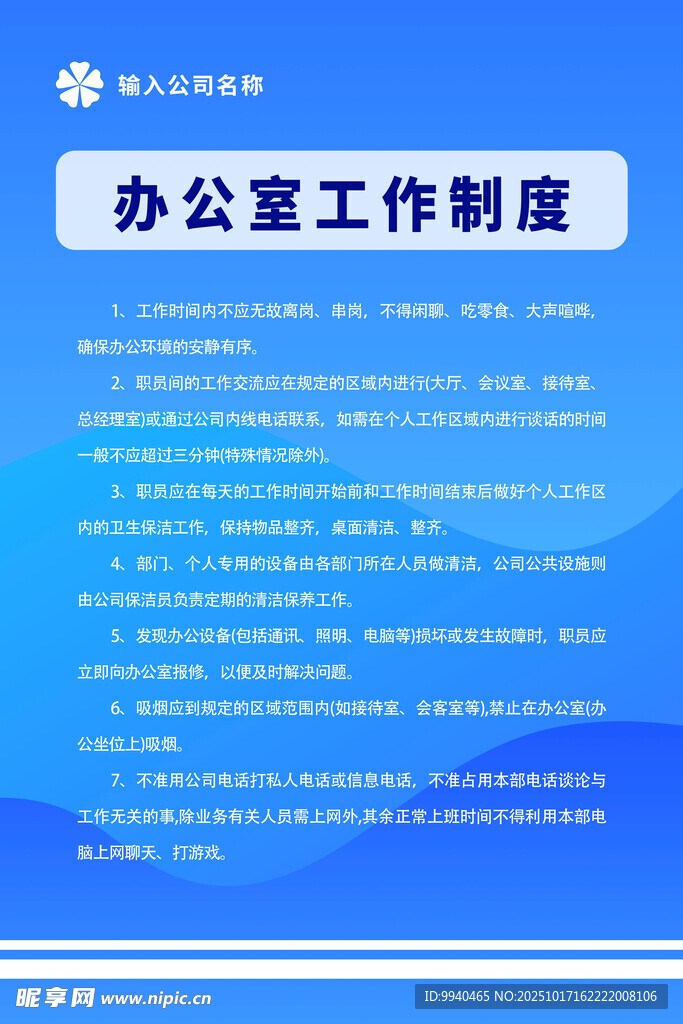 输入公司名称

办公室工作制度

1、工作时间内不应无故离岗、串岗，不得闲聊、吃零食、大声喧哗，确保办公环境的安静有序。

2、职员间的工作交流应在规定的区域内进行(大厅、会议室、接待室、总经理室)或通过公司内线电话联系，如需在个人工作区域内进行谈话的时间一般不应超过三分钟(特殊情况除外)。

3、职员应在每天的工作时间开始前和工作时间结束后做好个人工作区内的卫生保洁工作，保持物品整齐，桌面清洁、整齐。

4、部门、个人专用的设备由各部门所在人员做清洁，公司公共设施则由公司保洁员负责定期的清洁保养工作。

5、发现办公设备(包括通讯、照明、电脑等)损坏或发生故障时，职员应立即向办公室报修，以便及时解决问题。

6、吸烟应到规定的区域范围内(如接待室、会客室等),禁止在办公室(办公坐位上)吸烟。

7、不准用公司电话打私人电话或信息电话，不准占用本部电话谈论与工作无关的事,除业务有关人员需上网外,其余正常上班时间不得利用本部电脑上网聊天、打游戏。

昵享网 www.nipic.cn

ID:9940465 NO:20251017162222008106